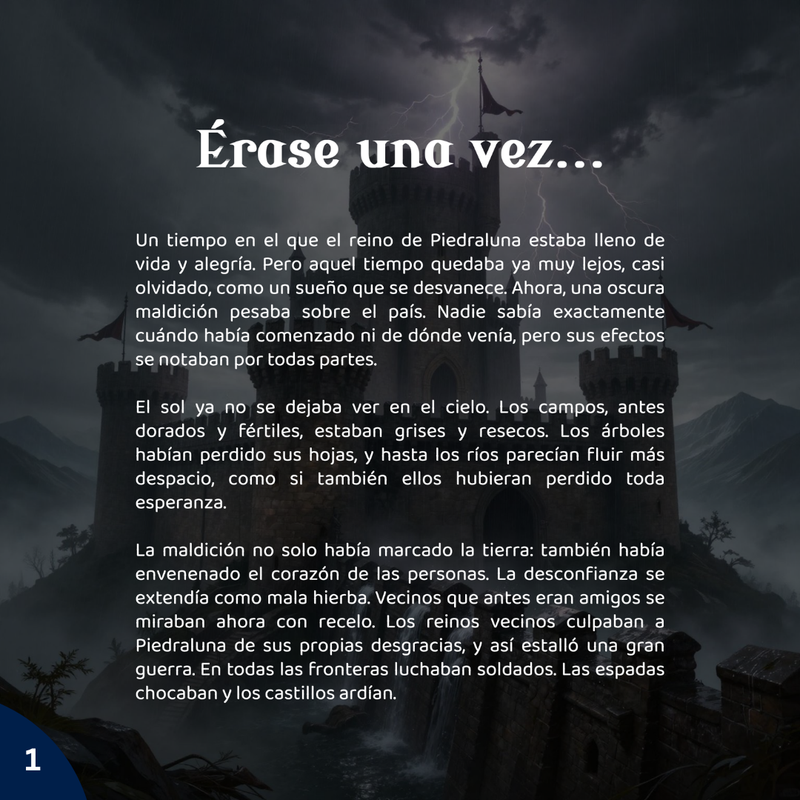 Érase una vez...

Un tiempo en el que el reino de Piedraluna estaba lleno de vida y alegría. Pero aquel tiempo quedaba ya muy lejos, casi olvidado, como un sueño que se desvanece. Ahora, una oscura maldición pesaba sobre el país. Nadie sabía exactamente cuándo había comenzado ni de dónde venía, pero sus efectos se notaban por todas partes.

El sol ya no se dejaba ver en el cielo. Los campos, antes dorados y fértiles, estaban grises y resecos. Los árboles habían perdido sus hojas, y hasta los ríos parecían fluir más despacio, como si también ellos hubieran perdido toda esperanza.

La maldición no solo había marcado la tierra: también había envenenado el corazón de las personas. La desconfianza se extendía como mala hierba. Vecinos que antes eran amigos se miraban ahora con recelo. Los reinos vecinos culpaban a Piedraluna de sus propias desgracias, y así estalló una gran guerra. En todas las fronteras luchaban soldados. Las espadas chocaban y los castillos ardían.

1